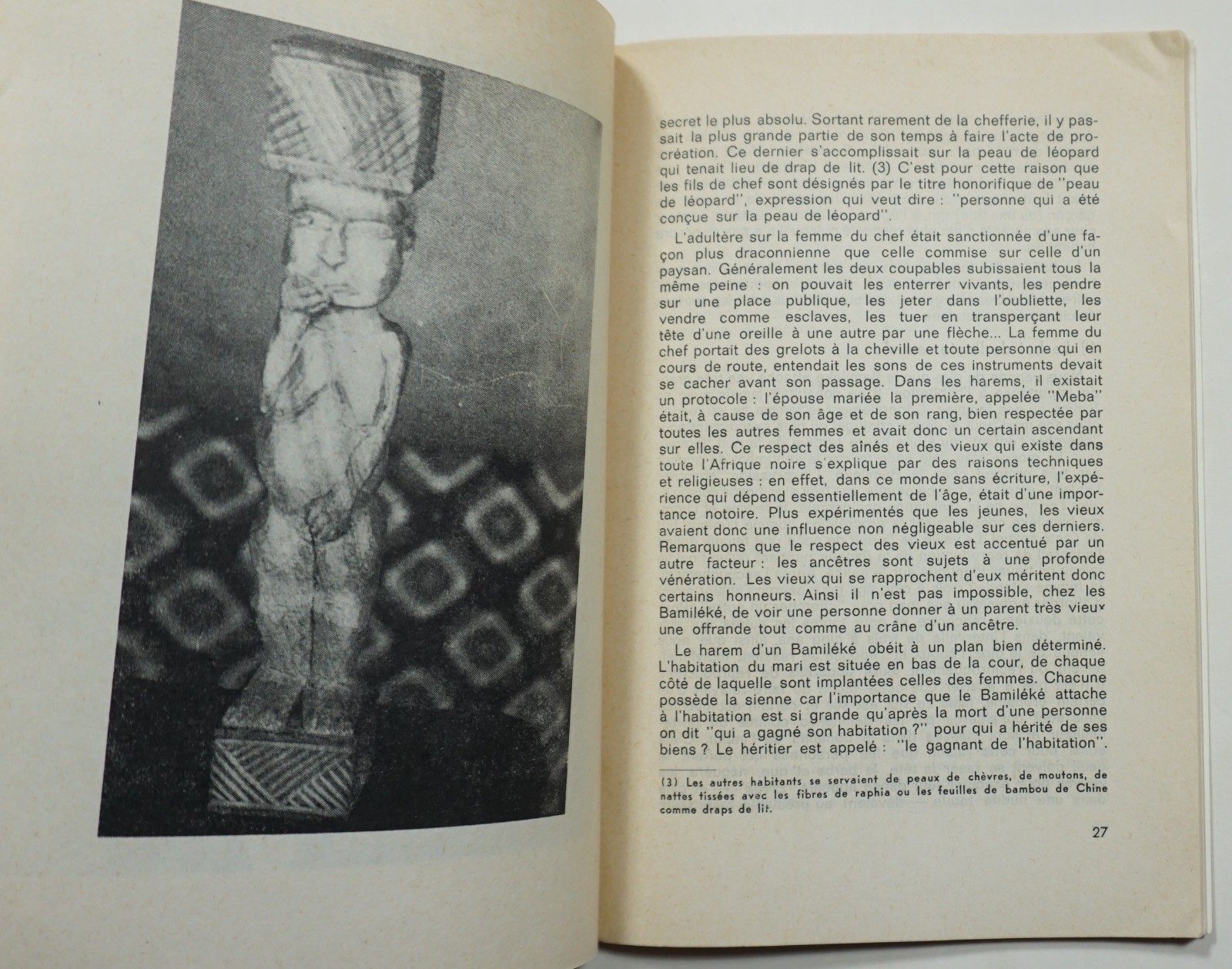 secret le plus absolu. Sortant rarement de la chefferie, il y passait la plus grande partie de son temps à faire l'acte de procréation. Ce dernier s'accomplissait sur la peau de léopard qui tenait lieu de drap de lit. (3) C'est pour cette raison que les fils de chef sont désignés par le titre honorifique de "peau de léopard", expression qui veut dire : "personne qui a été conçue sur la peau de léopard".

L'adultère sur la femme du chef était sanctionnée d'une façon plus draconnienne que celle commise sur celle d'un paysan. Généralement les deux coupables subissaient tous la même peine : on pouvait les enterrer vivants, les pendre sur une place publique, les jeter dans l'oubliette, les vendre comme esclaves, les tuer en transperçant leur tête d'une oreille à une autre par une flèche... La femme du chef portait des grelots à la cheville et toute personne qui en cours de route, entendait les sons de ces instruments devait se cacher avant son passage. Dans les harems, il existait un protocole : l'épouse mariée la première, appelée "Meba" était, à cause de son âge et de son rang, bien respectée par toutes les autres femmes et avait donc un certain ascendant sur elles. Ce respect des aînés et des vieux qui existe dans toute l'Afrique noire s'explique par des raisons techniques et religieuses : en effet, dans ce monde sans écriture, l'expérience qui dépend essentiellement de l'âge, était d'une importance notoire. Plus expérimentés que les jeunes, les vieux avaient donc une influence non négligeable sur ces derniers. Remarquons que le respect des vieux est accentué par un autre facteur : les ancêtres sont sujets à une profonde vénération. Les vieux qui se rapprochent d'eux méritent donc certains honneurs. Ainsi il n'est pas impossible, chez les Bamiléké, de voir une personne donner à un parent très vieux une offrande tout comme au crâne d'un ancêtre.

Le harem d'un Bamiléké obéit à un plan bien déterminé. L'habitation du mari est située en bas de la cour, de chaque côté de laquelle sont implantées celles des femmes. Chacune possède la sienne car l'importance que le Bamiléké attache à l'habitation est si grande qu'après la mort d'une personne on dit "qui a gagné son habitation ?" pour qui a hérité de ses biens ? Le héritier est appelé : "le gagnant de l'habitation".

(3) Les autres habitants se servaient de peaux de chèvres, de moutons, de nattes tissées avec les fibres de raphia ou les feuilles de bambou de Chine comme draps de lit.

27